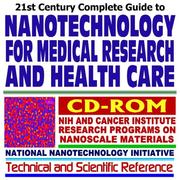 21st Century Complete Guide to

NANOTECHNOLOGY FOR MEDICAL RESEARCH AND HEALTH CARE

CD-ROM

NIH AND CANCER INSTITUTE RESEARCH PROGRAMS ON NANOSCALE MATERIALS

NATIONAL NANOTECHNOLOGY INITIATIVE

Technical and Scientific Reference